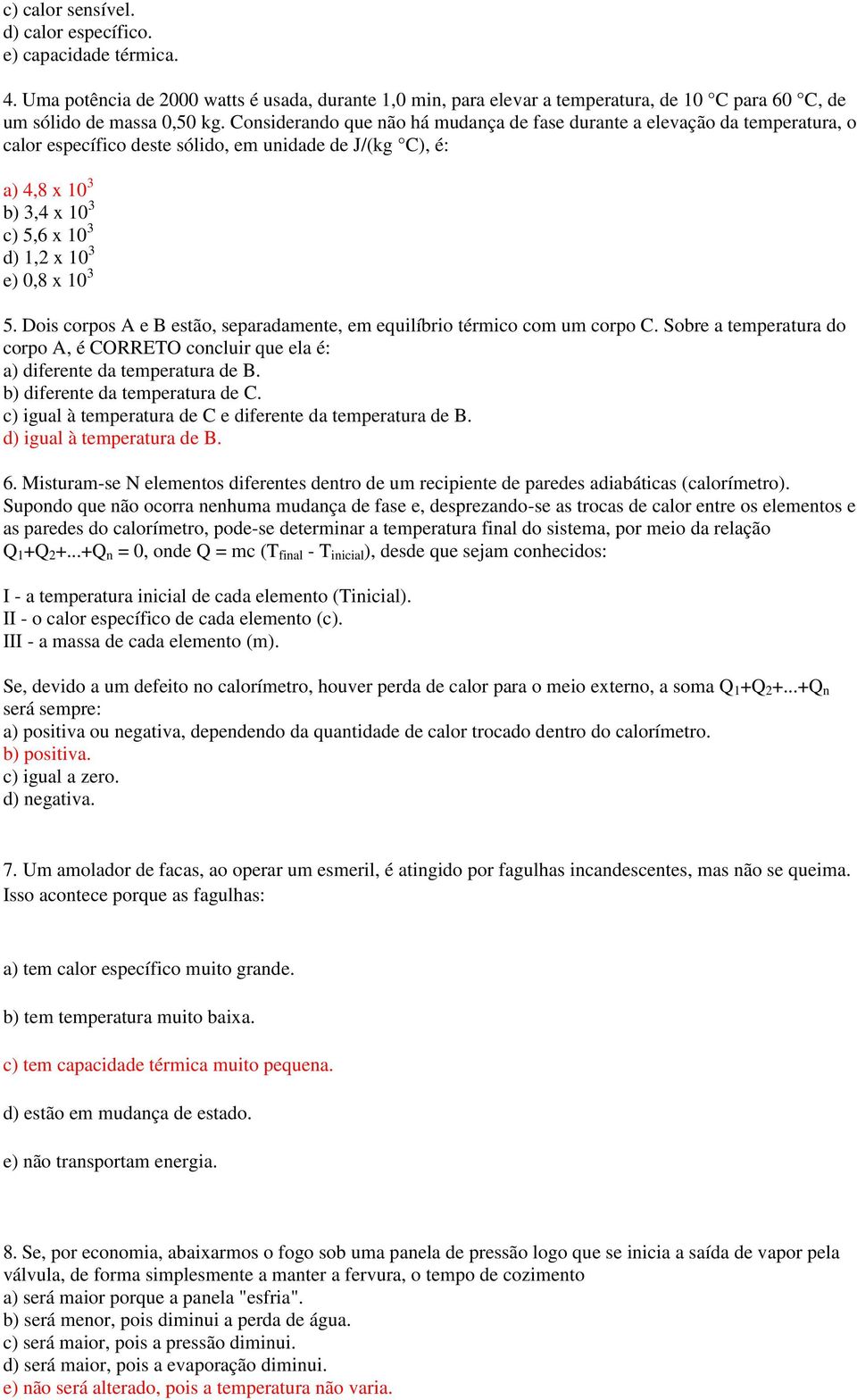 c) calor sensível.
d) calor específico.
e) capacidade térmica.

4. Uma potência de 2000 watts é usada, durante 1,0 min, para elevar a temperatura, de 10 °C para 60 °C, de um sólido de massa 0,50 kg. Considerando que não há mudança de fase durante a elevação da temperatura, o calor específico deste sólido, em unidade de J/(kg °C), é:

a) 4,8 x $10^3$
b) 3,4 x $10^3$
c) 5,6 x $10^3$
d) 1,2 x $10^3$
e) 0,8 x $10^3$

5. Dois corpos A e B estão, separadamente, em equilíbrio térmico com um corpo C. Sobre a temperatura do corpo A, é CORRETO concluir que ela é:
a) diferente da temperatura de B.
b) diferente da temperatura de C.
c) igual à temperatura de C e diferente da temperatura de B.
d) igual à temperatura de B.

6. Misturam-se N elementos diferentes dentro de um recipiente de paredes adiabáticas (calorímetro). Supondo que não ocorra nenhuma mudança de fase e, desprezando-se as trocas de calor entre os elementos e as paredes do calorímetro, pode-se determinar a temperatura final do sistema, por meio da relação $Q_1+Q_2+...+Q_n = 0$, onde Q = mc ($T_{final}$ - $T_{inicial}$), desde que sejam conhecidos:

I - a temperatura inicial de cada elemento (Tinicial).
II - o calor específico de cada elemento (c).
III - a massa de cada elemento (m).

Se, devido a um defeito no calorímetro, houver perda de calor para o meio externo, a soma $Q_1+Q_2+...+Q_n$ será sempre:
a) positiva ou negativa, dependendo da quantidade de calor trocado dentro do calorímetro.
b) positiva.
c) igual a zero.
d) negativa.

7. Um amolador de facas, ao operar um esmeril, é atingido por fagulhas incandescentes, mas não se queima. Isso acontece porque as fagulhas:

a) tem calor específico muito grande.

b) tem temperatura muito baixa.

c) tem capacidade térmica muito pequena.

d) estão em mudança de estado.

e) não transportam energia.

8. Se, por economia, abaixarmos o fogo sob uma panela de pressão logo que se inicia a saída de vapor pela válvula, de forma simplesmente a manter a fervura, o tempo de cozimento
a) será maior porque a panela "esfria".
b) será menor, pois diminui a perda de água.
c) será maior, pois a pressão diminui.
d) será maior, pois a evaporação diminui.
e) não será alterado, pois a temperatura não varia.